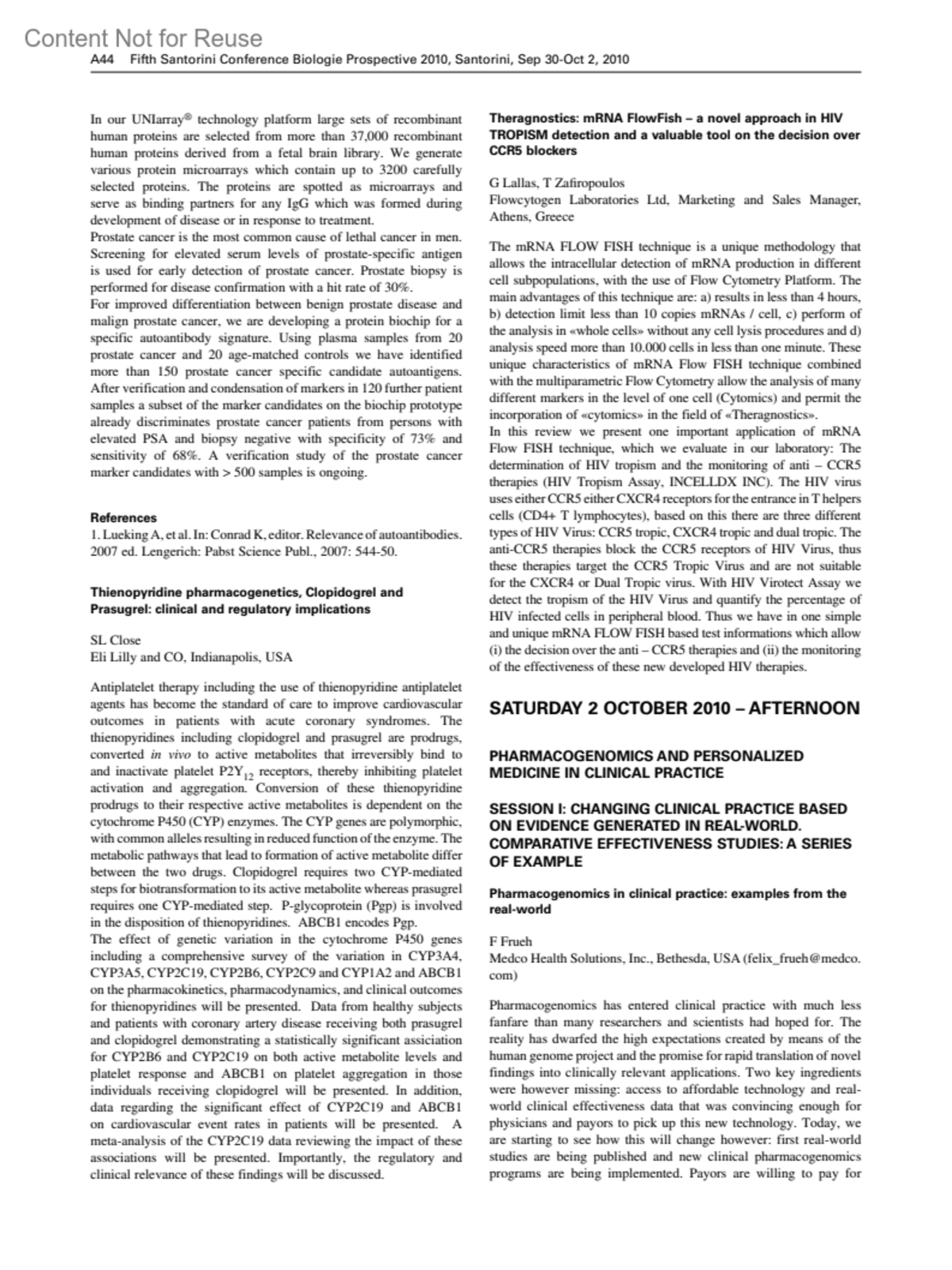 Content Not for Reuse
A44 Fifth Santorini Conference Biologie Prospective 2010, Santorini, Sep 30-Oct 2, 2010

In our UNIarray® technology platform large sets of recombinant human proteins are selected from more than 37,000 recombinant human proteins derived from a fetal brain library. We generate various protein microarrays which contain up to 3200 carefully selected proteins. The proteins are spotted as microarrays and serve as binding partners for any IgG which was formed during development of disease or in response to treatment.
Prostate cancer is the most common cause of lethal cancer in men. Screening for elevated serum levels of prostate-specific antigen is used for early detection of prostate cancer. Prostate biopsy is performed for disease confirmation with a hit rate of 30%.
For improved differentiation between benign prostate disease and malign prostate cancer, we are developing a protein biochip for a specific autoantibody signature. Using plasma samples from 20 prostate cancer and 20 age-matched controls we have identified more than 150 prostate cancer specific candidate autoantigens. After verification and condensation of markers in 120 further patient samples a subset of the marker candidates on the biochip prototype already discriminates prostate cancer patients from persons with elevated PSA and biopsy negative with specificity of 73% and sensitivity of 68%. A verification study of the prostate cancer marker candidates with > 500 samples is ongoing.

References
1. Lueking A, et al. In: Conrad K, editor. Relevance of autoantibodies. 2007 ed. Lengerich: Pabst Science Publ., 2007: 544-50.

Thienopyridine pharmacogenetics, Clopidogrel and Prasugrel: clinical and regulatory implications

SL Close
Eli Lilly and CO, Indianapolis, USA

Antiplatelet therapy including the use of thienopyridine antiplatelet agents has become the standard of care to improve cardiovascular outcomes in patients with acute coronary syndromes. The thienopyridines including clopidogrel and prasugrel are prodrugs, converted in vivo to active metabolites that irreversibly bind to and inactivate platelet $P2Y_{12}$ receptors, thereby inhibiting platelet activation and aggregation. Conversion of these thienopyridine prodrugs to their respective active metabolites is dependent on the cytochrome P450 (CYP) enzymes. The CYP genes are polymorphic, with common alleles resulting in reduced function of the enzyme. The metabolic pathways that lead to formation of active metabolite differ between the two drugs. Clopidogrel requires two CYP-mediated steps for biotransformation to its active metabolite whereas prasugrel requires one CYP-mediated step. P-glycoprotein (Pgp) is involved in the disposition of thienopyridines. ABCB1 encodes Pgp.
The effect of genetic variation in the cytochrome P450 genes including a comprehensive survey of the variation in CYP3A4, CYP3A5, CYP2C19, CYP2B6, CYP2C9 and CYP1A2 and ABCB1 on the pharmacokinetics, pharmacodynamics, and clinical outcomes for thienopyridines will be presented. Data from healthy subjects and patients with coronary artery disease receiving both prasugrel and clopidogrel demonstrating a statistically significant assiciation for CYP2B6 and CYP2C19 on both active metabolite levels and platelet response and ABCB1 on platelet aggregation in those individuals receiving clopidogrel will be presented. In addition, data regarding the significant effect of CYP2C19 and ABCB1 on cardiovascular event rates in patients will be presented. A meta-analysis of the CYP2C19 data reviewing the impact of these associations will be presented. Importantly, the regulatory and clinical relevance of these findings will be discussed.

Theragnostics: mRNA FlowFish – a novel approach in HIV TROPISM detection and a valuable tool on the decision over CCR5 blockers

G Lallas, T Zafiropoulos
Flowcytogen Laboratories Ltd, Marketing and Sales Manager, Athens, Greece

The mRNA FLOW FISH technique is a unique methodology that allows the intracellular detection of mRNA production in different cell subpopulations, with the use of Flow Cytometry Platform. The main advantages of this technique are: a) results in less than 4 hours, b) detection limit less than 10 copies mRNAs / cell, c) perform of the analysis in «whole cells» without any cell lysis procedures and d) analysis speed more than 10.000 cells in less than one minute. These unique characteristics of mRNA Flow FISH technique combined with the multiparametric Flow Cytometry allow the analysis of many different markers in the level of one cell (Cytomics) and permit the incorporation of «cytomics» in the field of «Theragnostics».
In this review we present one important application of mRNA Flow FISH technique, which we evaluate in our laboratory: The determination of HIV tropism and the monitoring of anti – CCR5 therapies (HIV Tropism Assay, INCELLDX INC). The HIV virus uses either CCR5 either CXCR4 receptors for the entrance in T helpers cells (CD4+ T lymphocytes), based on this there are three different types of HIV Virus: CCR5 tropic, CXCR4 tropic and dual tropic. The anti-CCR5 therapies block the CCR5 receptors of HIV Virus, thus these therapies target the CCR5 Tropic Virus and are not suitable for the CXCR4 or Dual Tropic virus. With HIV Virotect Assay we detect the tropism of the HIV Virus and quantify the percentage of HIV infected cells in peripheral blood. Thus we have in one simple and unique mRNA FLOW FISH based test informations which allow (i) the decision over the anti – CCR5 therapies and (ii) the monitoring of the effectiveness of these new developed HIV therapies.

SATURDAY 2 OCTOBER 2010 – AFTERNOON

PHARMACOGENOMICS AND PERSONALIZED MEDICINE IN CLINICAL PRACTICE

SESSION I: CHANGING CLINICAL PRACTICE BASED ON EVIDENCE GENERATED IN REAL-WORLD. COMPARATIVE EFFECTIVENESS STUDIES: A SERIES OF EXAMPLE

Pharmacogenomics in clinical practice: examples from the real-world

F Frueh
Medco Health Solutions, Inc., Bethesda, USA (felix_frueh@medco.com)

Pharmacogenomics has entered clinical practice with much less fanfare than many researchers and scientists had hoped for. The reality has dwarfed the high expectations created by means of the human genome project and the promise for rapid translation of novel findings into clinically relevant applications. Two key ingredients were however missing: access to affordable technology and real-world clinical effectiveness data that was convincing enough for physicians and payors to pick up this new technology. Today, we are starting to see how this will change however: first real-world studies are being published and new clinical pharmacogenomics programs are being implemented. Payors are willing to pay for